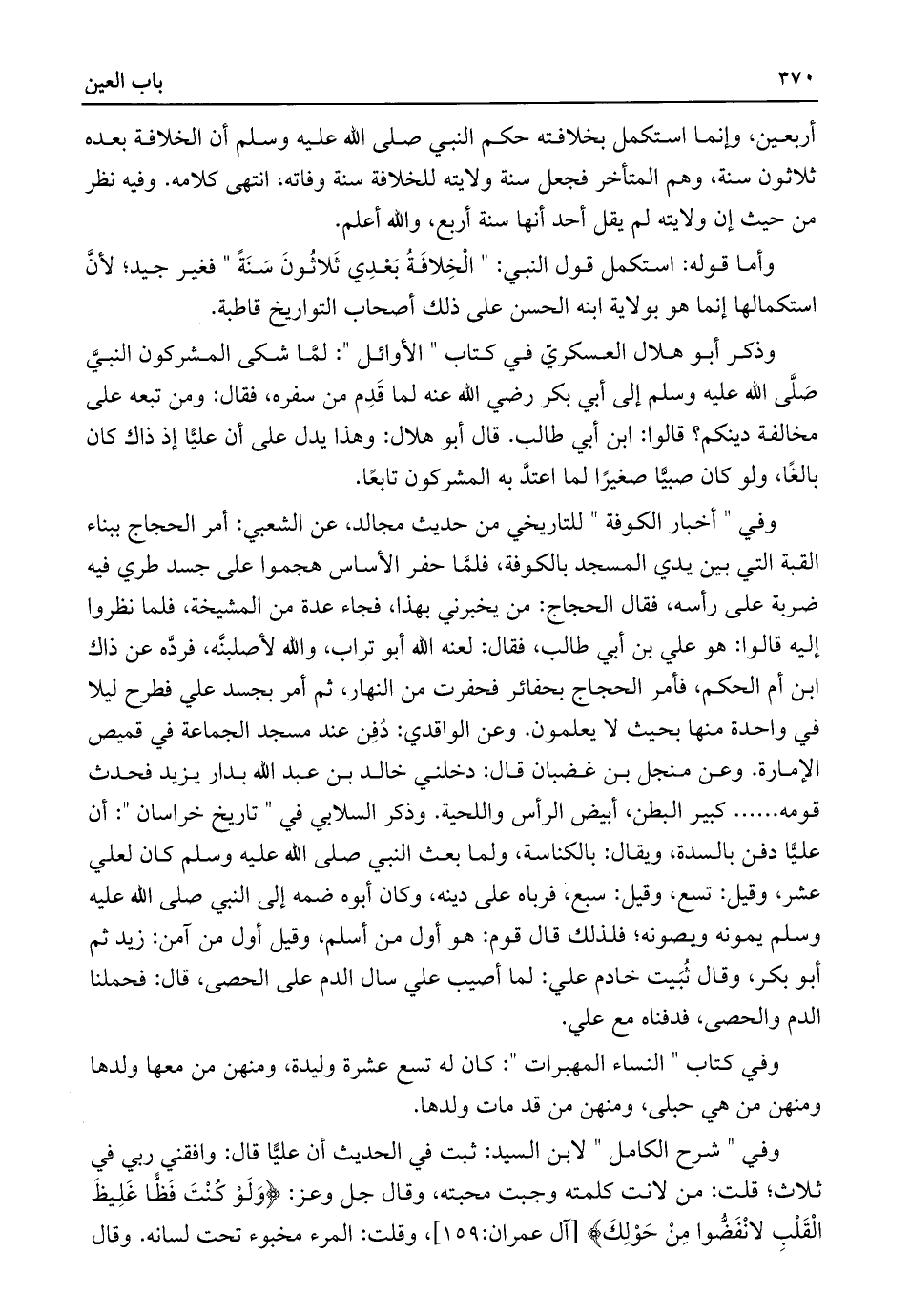 ٣٧٠ باب العين

أربعين، وإنما استكمل بخلافته حكم النبي صلى الله عليه وسلم أن الخلافة بعده ثلاثون سنة، وهم المتأخر فجعل سنة ولايته للخلافة سنة وفاته، انتهى كلامه. وفيه نظر من حيث إن ولايته لم يقل أحد أنها سنة أربع، والله أعلم.

وأما قوله: استكمل قول النبي: " الْخِلافَةُ بَعْدِي ثَلاثُونَ سَنَةً " فغير جيد؛ لأنَّ استكمالها إنما هو بولاية ابنه الحسن على ذلك أصحاب التواريخ قاطبة.

وذكر أبو هلال العسكريّ في كتاب " الأوائل ": لمَّا شكى المشركون النبيَّ صَلَّى الله عليه وسلم إلى أبي بكر رضي الله عنه لما قَدِم من سفره، فقال: ومن تبعه على مخالفة دينكم؟ قالوا: ابن أبي طالب. قال أبو هلال: وهذا يدل على أن عليًّا إذ ذاك كان بالغًا، ولو كان صبيًّا صغيرًا لما اعتدَّ به المشركون تابعًا.

وفي " أخبار الكوفة " للتاريخي من حديث مجالد، عن الشعبي: أمر الحجاج ببناء القبة التي بين يدي المسجد بالكوفة، فلمَّا حفر الأساس هجموا على جسد طري فيه ضربة على رأسه، فقال الحجاج: من يخبرني بهذا، فجاء عدة من المشيخة، فلما نظروا إليه قالوا: هو علي بن أبي طالب، فقال: لعنه الله أبو تراب، والله لأصلبنَّه، فردَّه عن ذاك ابن أم الحكم، فأمر الحجاج بحفائر فحفرت من النهار، ثم أمر بجسد علي فطرح ليلا في واحدة منها بحيث لا يعلمون. وعن الواقدي: دُفِن عند مسجد الجماعة في قميص الإمارة. وعن منجل بن غضبان قال: دخلني خالد بن عبد الله بدار يزيد فحدث قومه...... كبير البطن، أبيض الرأس واللحية. وذكر السلابي في " تاريخ خراسان ": أن عليًّا دفن بالسدة، ويقال: بالكناسة، ولما بعث النبي صلى الله عليه وسلم كان لعلي عشر، وقيل: تسع، وقيل: سبع، فرباه على دينه، وكان أبوه ضمه إلى النبي صلى الله عليه وسلم يمونه ويصونه؛ فلذلك قال قوم: هو أول من أسلم، وقيل أول من آمن: زيد ثم أبو بكر، وقال ثُبيت خادم علي: لما أصيب علي سال الدم على الحصى، قال: فحملنا الدم والحصى، فدفناه مع علي.

وفي كتاب " النساء المهبرات ": كان له تسع عشرة وليدة، ومنهن من معها ولدها ومنهن من هي حبلى، ومنهن من قد مات ولدها.

وفي " شرح الكامل " لابن السيد: ثبت في الحديث أن عليًّا قال: وافقني ربي في ثلاث؛ قلت: من لانت كلمته وجبت محبته، وقال جل وعز: ﴿وَلَوْ كُنْتَ فَظًّا غَلِيظَ الْقَلْبِ لانْفَضُّوا مِنْ حَوْلِكَ﴾ [آل عمران:١٥٩]، وقلت: المرء مخبوء تحت لسانه. وقال